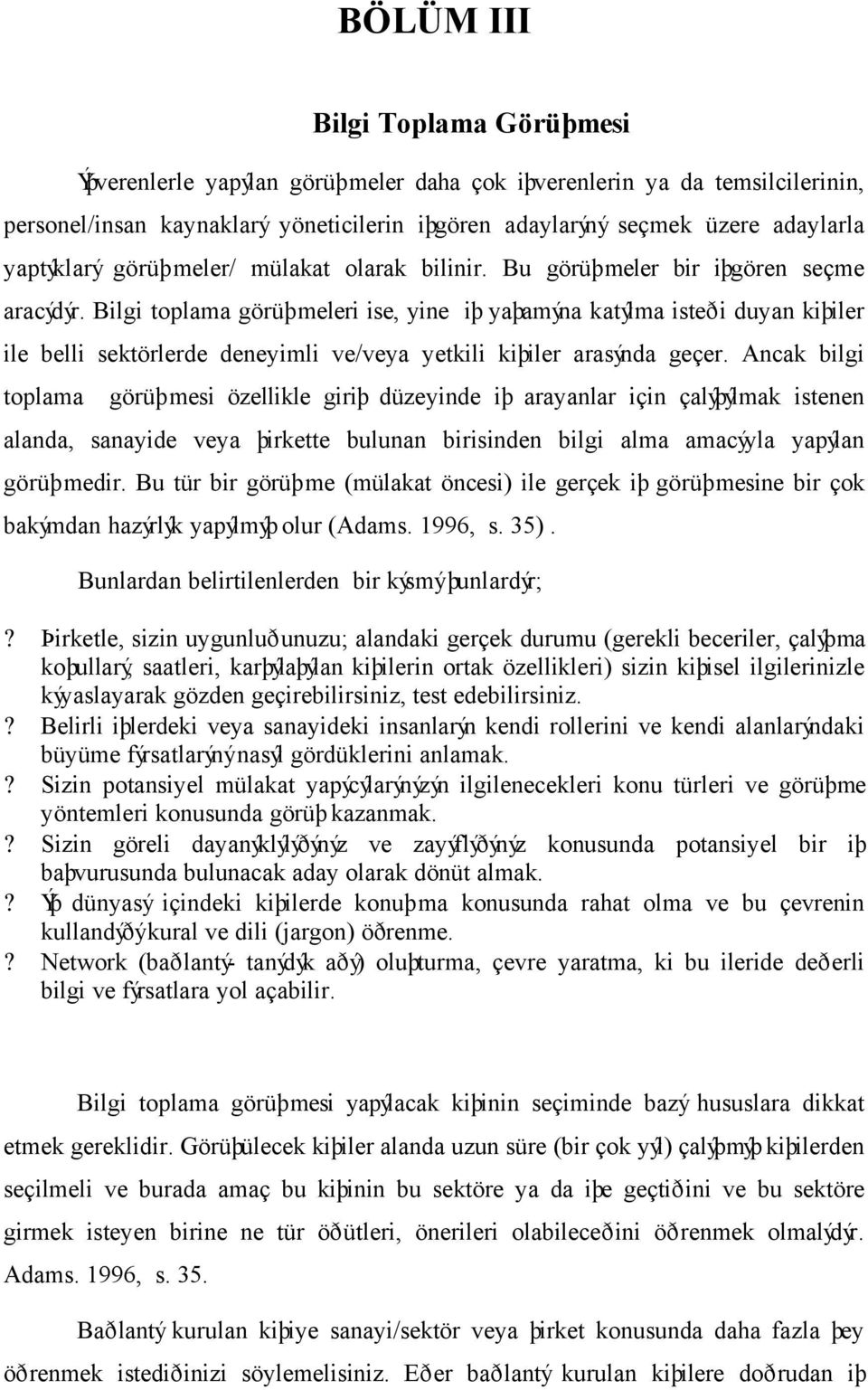 BÖLÜM III

Bilgi Toplama Görüþmesi

Ýþverenlerle yapýlan görüþmeler daha çok iþverenlerin ya da temsilcilerinin, personel/insan kaynaklarý yöneticilerin iþgören adaylarýný seçmek üzere adaylarla yaptýklarý görüþmeler/ mülakat olarak bilinir. Bu görüþmeler bir iþgören seçme aracýdýr. Bilgi toplama görüþmeleri ise, yine iþ yaþamýna katýlma isteði duyan kiþiler ile belli sektörlerde deneyimli ve/veya yetkili kiþiler arasýnda geçer. Ancak bilgi toplama görüþmesi özellikle giriþ düzeyinde iþ arayanlar için çalýþýlmak istenen alanda, sanayide veya þirkette bulunan birisinden bilgi alma amacýyla yapýlan görüþmedir. Bu tür bir görüþme (mülakat öncesi) ile gerçek iþ görüþmesine bir çok bakýmdan hazýrlýk yapýlmýþ olur (Adams. 1996, s. 35).

Bunlardan belirtilenlerden bir kýsmý þunlardýr;

? Þirketle, sizin uygunluðunuzu; alandaki gerçek durumu (gerekli beceriler, çalýþma koþullarý, saatleri, karþýlaþýlan kiþilerin ortak özellikleri) sizin kiþisel ilgilerinizle kýyaslayarak gözden geçirebilirsiniz, test edebilirsiniz.
? Belirli iþlerdeki veya sanayideki insanlarýn kendi rollerini ve kendi alanlarýndaki büyüme fýrsatlarýný nasýl gördüklerini anlamak.
? Sizin potansiyel mülakat yapýcýlarýnýzýn ilgilenecekleri konu türleri ve görüþme yöntemleri konusunda görüþ kazanmak.
? Sizin göreli dayanýklýlýðýnýz ve zayýflýðýnýz konusunda potansiyel bir iþ baþvurusunda bulunacak aday olarak dönüt almak.
? Ýþ dünyasý içindeki kiþilerde konuþma konusunda rahat olma ve bu çevrenin kullandýðý kural ve dili (jargon) öðrenme.
? Network (baðlantý- tanýdýk aðý) oluþturma, çevre yaratma, ki bu ileride deðerli bilgi ve fýrsatlara yol açabilir.

Bilgi toplama görüþmesi yapýlacak kiþinin seçiminde bazý hususlara dikkat etmek gereklidir. Görüþülecek kiþiler alanda uzun süre (bir çok yýl) çalýþmýþ kiþilerden seçilmeli ve burada amaç bu kiþinin bu sektöre ya da iþe geçtiðini ve bu sektöre girmek isteyen birine ne tür öðütleri, önerileri olabileceðini öðrenmek olmalýdýr. Adams. 1996, s. 35.

Baðlantý kurulan kiþiye sanayi/sektör veya þirket konusunda daha fazla þey öðrenmek istediðinizi söylemelisiniz. Eðer baðlantý kurulan kiþilere doðrudan iþ